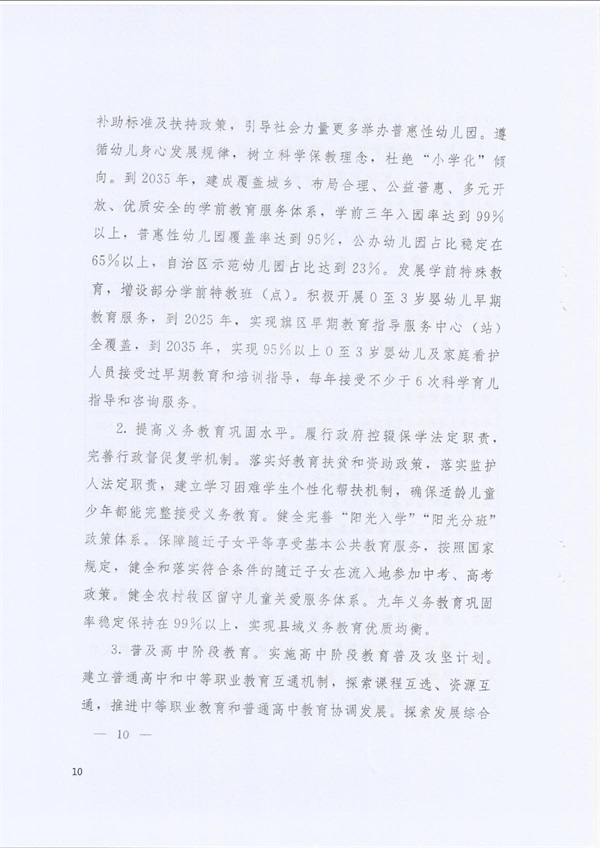 补助标准及扶持政策，引导社会力量更多举办普惠性幼儿园。遵循幼儿身心发展规律，树立科学保教理念，杜绝“小学化”倾向。到2035年，建成覆盖城乡、布局合理、公益普惠、多元开放、优质安全的学前教育服务体系，学前三年入园率达到99%以上，普惠性幼儿园覆盖率达到95%，公办幼儿园占比稳定在65%以上，自治区示范幼儿园占比达到23%。发展学前特殊教育，增设部分学前特教班（点）。积极开展0至3岁婴幼儿早期教育服务，到2025年，实现旗区早期教育指导服务中心（站）全覆盖，到2035年，实现95%以上0至3岁婴幼儿及家庭看护人员接受过早期教育和培训指导，每年接受不少于6次科学育儿指导和咨询服务。

2. 提高义务教育巩固水平。履行政府控辍保学法定职责，完善行政督促复学机制。落实好教育扶贫和资助政策，落实监护人法定职责，建立学习困难学生个性化帮扶机制，确保适龄儿童少年都能完整接受义务教育。健全完善“阳光入学”“阳光分班”政策体系。保障随迁子女平等享受基本公共教育服务，按照国家规定，健全和落实符合条件的随迁子女在流入地参加中考、高考政策。健全农村牧区留守儿童关爱服务体系。九年义务教育巩固率稳定保持在99%以上，实现县域义务教育优质均衡。

3. 普及高中阶段教育。实施高中阶段教育普及攻坚计划。建立普通高中和中等职业教育互通机制，探索课程互选、资源互通，推进中等职业教育和普通高中教育协调发展。探索发展综合

— 10 —

10